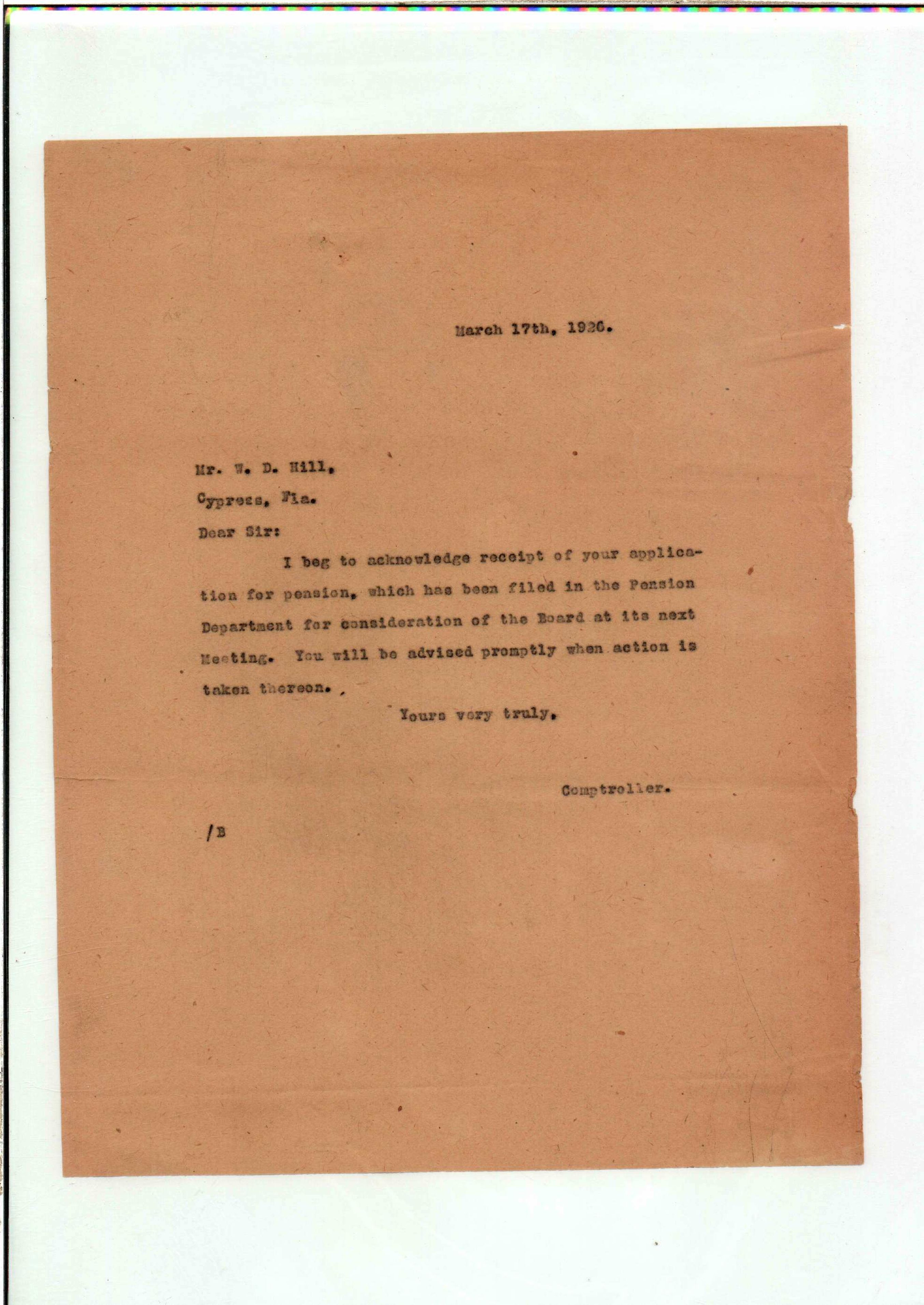 March 17th, 1926.

Mr. W. D. Hill,
Cypress, Fla.
Dear Sir:

I beg to acknowledge receipt of your application for pension, which has been filed in the Pension Department for consideration of the Board at its next Meeting. You will be advised promptly when action is taken thereon.

Yours very truly,

Comptroller.

/B